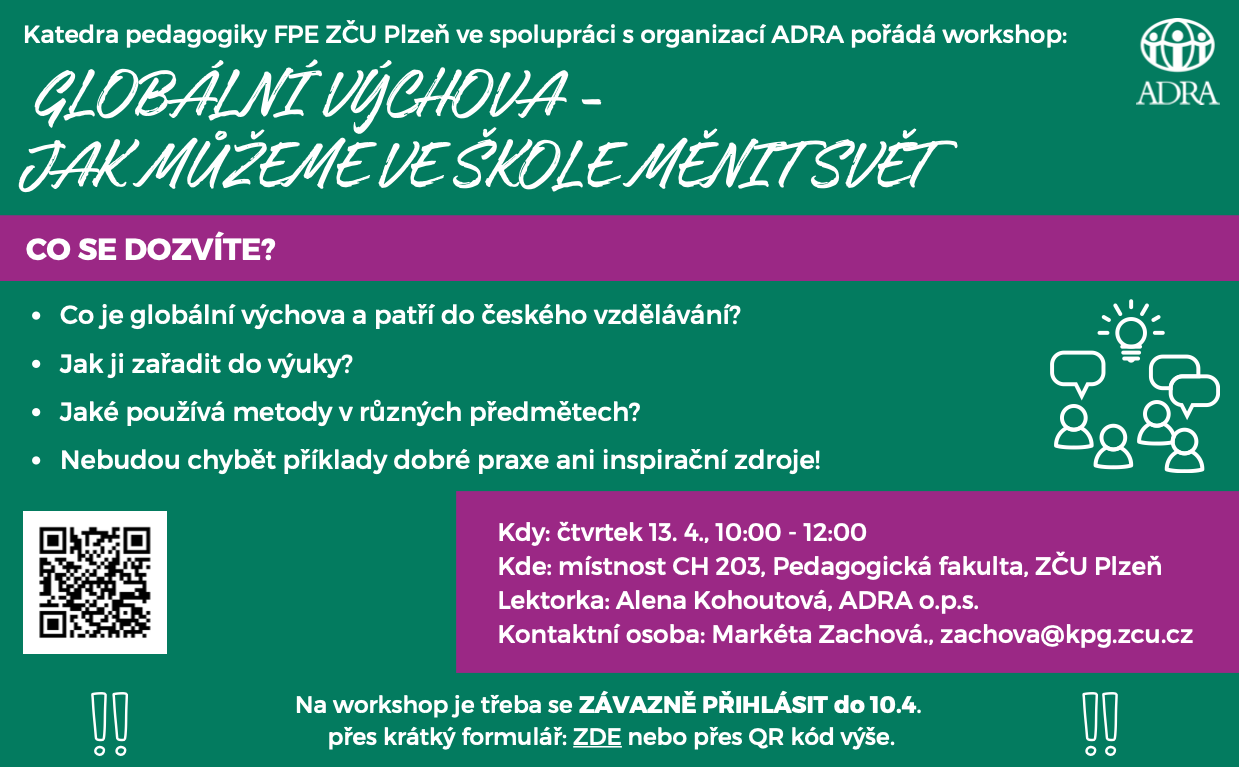 Katedra pedagogiky FPE ZČU Plzeň ve spolupráci s organizací ADRA pořádá workshop:

ADRA

GLOBÁLNÍ VÝCHOVA - JAK MŮŽEME VE ŠKOLE MĚNIT SVĚT

CO SE DOZVÍTE?

• Co je globální výchova a patří do českého vzdělávání?
• Jak ji zařadit do výuky?
• Jaké používá metody v různých předmětech?
• Nebudou chybět příklady dobré praxe ani inspirační zdroje!

Kdy: čtvrtek 13. 4., 10:00 - 12:00
Kde: místnost CH 203, Pedagogická fakulta, ZČU Plzeň
Lektorka: Alena Kohoutová, ADRA o.p.s.
Kontaktní osoba: Markéta Zachová., zachova@kpg.zcu.cz

!! Na workshop je třeba se ZÁVAZNĚ PŘIHLÁSIT do 10.4. přes krátký formulář: ZDE nebo přes QR kód výše. !!